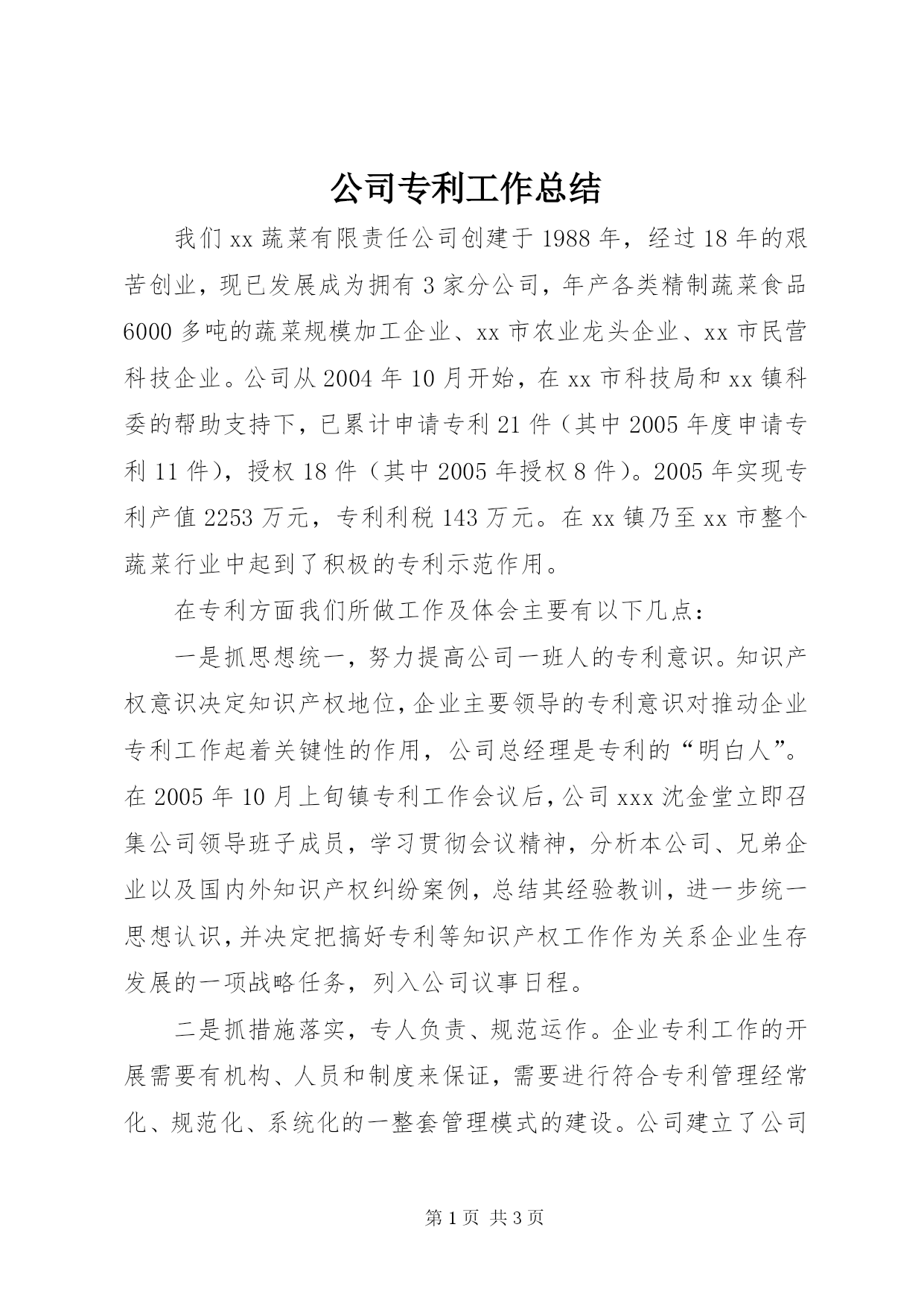 公司专利工作总结

我们xx蔬菜有限责任公司创建于1988年，经过18年的艰苦创业，现已发展成为拥有3家分公司，年产各类精制蔬菜食品6000多吨的蔬菜规模加工企业、xx市农业龙头企业、xx市民营科技企业。公司从2004年10月开始，在xx市科技局和xx镇科委的帮助支持下，已累计申请专利21件（其中2005年度申请专利11件），授权18件（其中2005年授权8件）。2005年实现专利产值2253万元，专利利税143万元。在xx镇乃至xx市整个蔬菜行业中起到了积极的专利示范作用。

在专利方面我们所做工作及体会主要有以下几点：

一是抓思想统一，努力提高公司一班人的专利意识。知识产权意识决定知识产权地位，企业主要领导的专利意识对推动企业专利工作起着关键性的作用，公司总经理是专利的“明白人”。在2005年10月上旬镇专利工作会议后，公司xxx沈金堂立即召集公司领导班子成员，学习贯彻会议精神，分析本公司、兄弟企业以及国内外知识产权纠纷案例，总结其经验教训，进一步统一思想认识，并决定把搞好专利等知识产权工作作为关系企业生存发展的一项战略任务，列入公司议事日程。

二是抓措施落实，专人负责、规范运作。企业专利工作的开展需要有机构、人员和制度来保证，需要进行符合专利管理经常化、规范化、系统化的一整套管理模式的建设。公司建立了公司

第1页 共3页